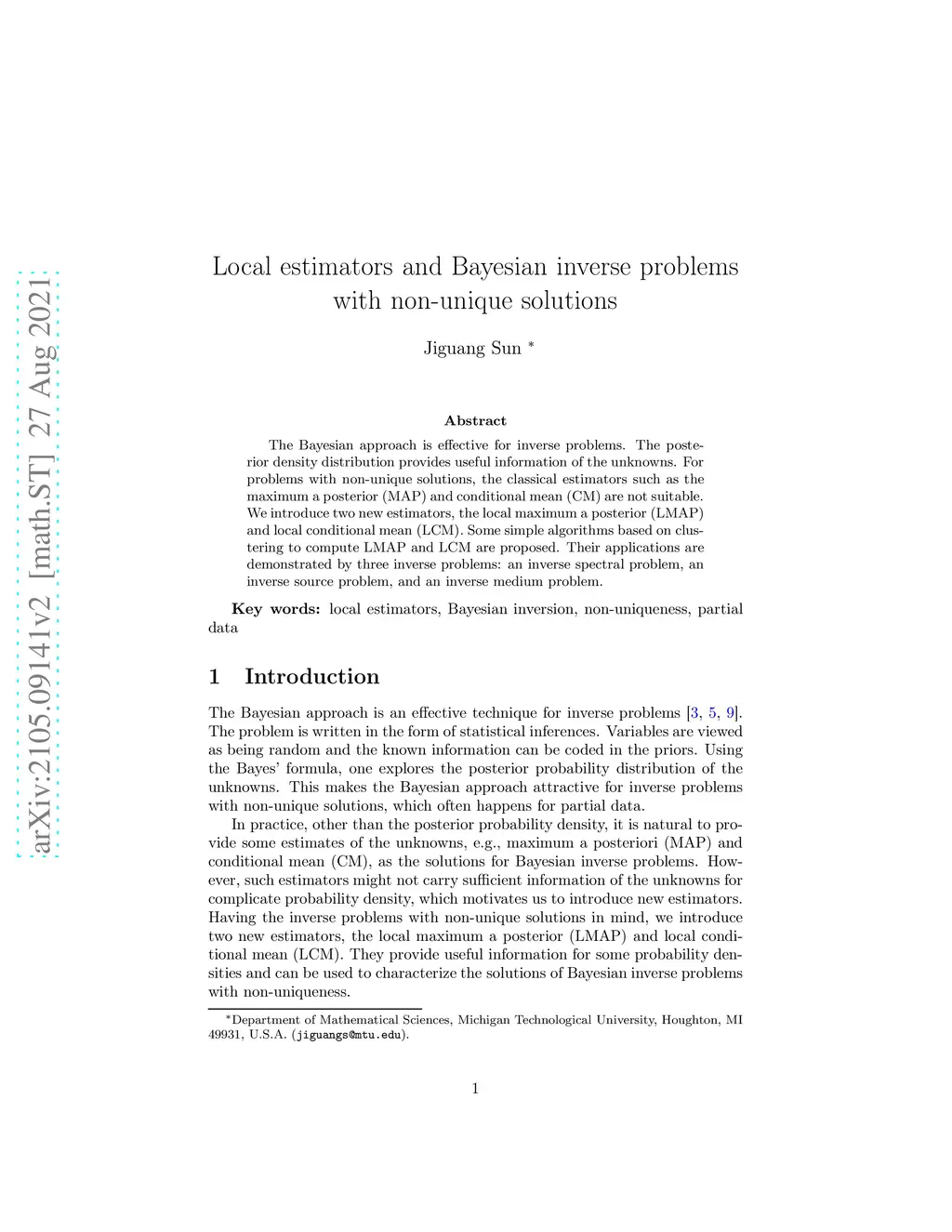 arXiv:2105.09141v2 [math.ST] 27 Aug 2021

Local estimators and Bayesian inverse problems with non-unique solutions

Jiguang Sun *

Abstract

The Bayesian approach is effective for inverse problems. The posterior density distribution provides useful information of the unknowns. For problems with non-unique solutions, the classical estimators such as the maximum a posterior (MAP) and conditional mean (CM) are not suitable. We introduce two new estimators, the local maximum a posterior (LMAP) and local conditional mean (LCM). Some simple algorithms based on clustering to compute LMAP and LCM are proposed. Their applications are demonstrated by three inverse problems: an inverse spectral problem, an inverse source problem, and an inverse medium problem.

Key words: local estimators, Bayesian inversion, non-uniqueness, partial data

1 Introduction

The Bayesian approach is an effective technique for inverse problems [3, 5, 9]. The problem is written in the form of statistical inferences. Variables are viewed as being random and the known information can be coded in the priors. Using the Bayes' formula, one explores the posterior probability distribution of the unknowns. This makes the Bayesian approach attractive for inverse problems with non-unique solutions, which often happens for partial data.

In practice, other than the posterior probability density, it is natural to provide some estimates of the unknowns, e.g., maximum a posteriori (MAP) and conditional mean (CM), as the solutions for Bayesian inverse problems. However, such estimators might not carry sufficient information of the unknowns for complicate probability density, which motivates us to introduce new estimators. Having the inverse problems with non-unique solutions in mind, we introduce two new estimators, the local maximum a posterior (LMAP) and local conditional mean (LCM). They provide useful information for some probability densities and can be used to characterize the solutions of Bayesian inverse problems with non-uniqueness.

*Department of Mathematical Sciences, Michigan Technological University, Houghton, MI 49931, U.S.A. (jiguangs@mtu.edu).

1